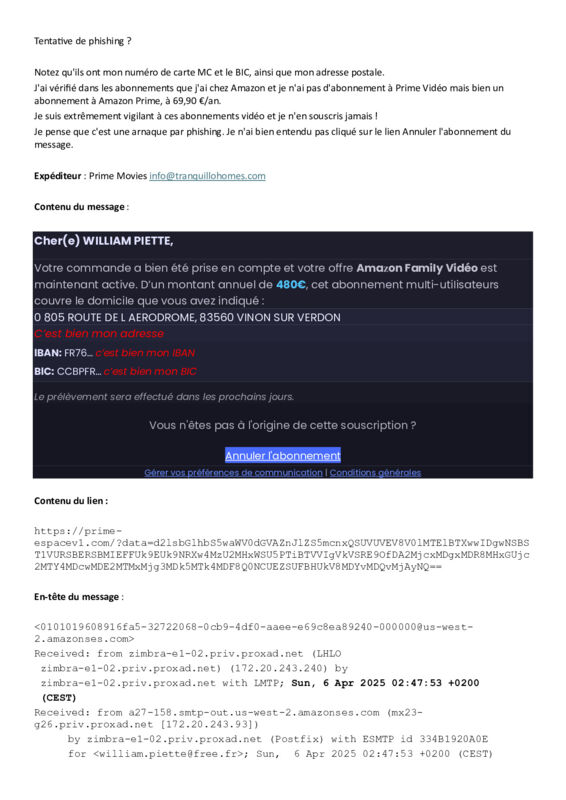 Tentative de phishing ?

Notez qu'ils ont mon numéro de carte MC et le BIC, ainsi que mon adresse postale.
J'ai vérifié dans les abonnements que j'ai chez Amazon et je n'ai pas d'abonnement à Prime Vidéo mais bien un abonnement à Amazon Prime, à 69,90 €/an.
Je suis extrêmement vigilant à ces abonnements vidéo et je n'en souscris jamais !
Je pense que c'est une arnaque par phishing. Je n'ai bien entendu pas cliqué sur le lien Annuler l'abonnement du message.

Expéditeur : Prime Movies info@tranquillohomes.com

Contenu du message :

Cher(e) WILLIAM PIETTE,

Votre commande a bien été prise en compte et votre offre Amazon Family Vidéo est maintenant active. D'un montant annuel de 480€, cet abonnement multi-utilisateurs couvre le domicile que vous avez indiqué :

0 805 ROUTE DE L AERODROME, 83560 VINON SUR VERDON
C'est bien mon adresse

IBAN: FR76... c'est bien mon IBAN

BIC: CCBPFR... c'est bien mon BIC

Le prélèvement sera effectué dans les prochains jours.

Vous n'êtes pas à l'origine de cette souscription ?

Annuler l'abonnement

Gérer vos préférences de communication | Conditions générales

Contenu du lien :

https://prime-espacev1.com/?data=d2lsbGlhbS5waWV0dGVAZnJlZS5mcnxQSUVUVEV8V0lMTElBTXwwIDgwNSBST1VURSBERSBMIEFFUk9EUk9NRXw4MzU2MHxWSU5PTiBTVVIgVkVSRE9OfDA2MjcxMDgxMDR8MHxGUjc2MTY4MDcwMDE2MTMxMjg3MDk5MTk4MDF8Q0NCUEZSUFBHUkV8MDYvMDQvMjAyNQ==

En-tête du message :

<0101019608916fa5-32722068-0cb9-4df0-aaee-e69c8ea89240-000000@us-west-2.amazonses.com>
Received: from zimbra-e1-02.priv.proxad.net (LHLO zimbra-e1-02.priv.proxad.net) (172.20.243.240) by zimbra-e1-02.priv.proxad.net with LMTP; Sun, 6 Apr 2025 02:47:53 +0200 (CEST)
Received: from a27-158.smtp-out.us-west-2.amazonses.com (mx23-g26.priv.proxad.net [172.20.243.93])
by zimbra-e1-02.priv.proxad.net (Postfix) with ESMTP id 334B1920A0E
for <william.piette@free.fr>; Sun, 6 Apr 2025 02:47:53 +0200 (CEST)